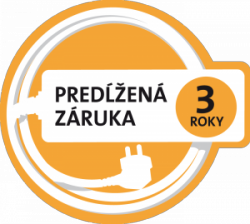 PREDĹŽENÁ ZÁRUKA

3
ROKY